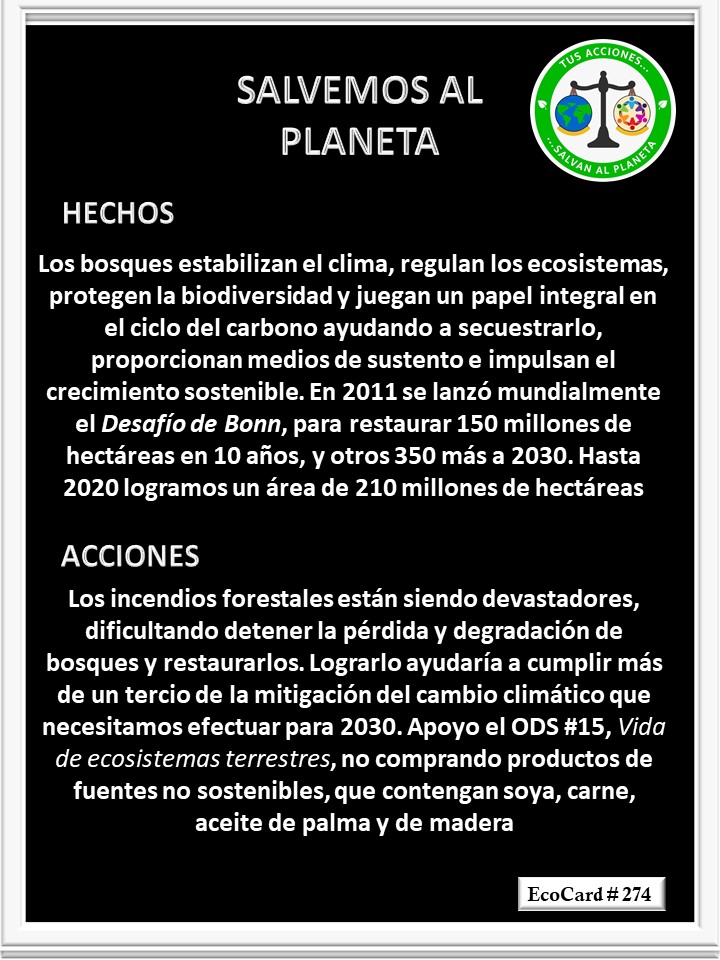 SALVEMOS AL PLANETA

TUS ACCIONES... ...SALVAN AL PLANETA

HECHOS

Los bosques estabilizan el clima, regulan los ecosistemas, protegen la biodiversidad y juegan un papel integral en el ciclo del carbono ayudando a secuestrarlo, proporcionan medios de sustento e impulsan el crecimiento sostenible. En 2011 se lanzó mundialmente el Desafío de Bonn, para restaurar 150 millones de hectáreas en 10 años, y otros 350 más a 2030. Hasta 2020 logramos un área de 210 millones de hectáreas

ACCIONES

Los incendios forestales están siendo devastadores, dificultando detener la pérdida y degradación de bosques y restaurarlos. Lograrlo ayudaría a cumplir más de un tercio de la mitigación del cambio climático que necesitamos efectuar para 2030. Apoyo el ODS #15, Vida de ecosistemas terrestres, no comprando productos de fuentes no sostenibles, que contengan soya, carne, aceite de palma y de madera

EcoCard # 274